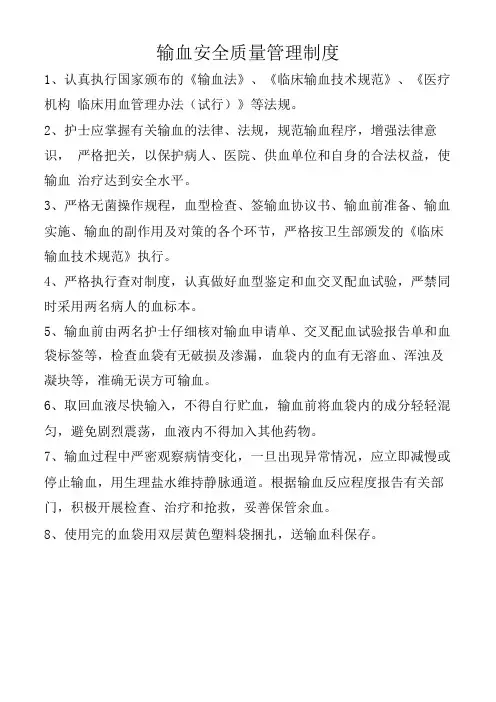 输血安全质量管理制度

1、认真执行国家颁布的《输血法》、《临床输血技术规范》、《医疗机构 临床用血管理办法（试行）》等法规。

2、护士应掌握有关输血的法律、法规，规范输血程序，增强法律意识， 严格把关，以保护病人、医院、供血单位和自身的合法权益，使输血 治疗达到安全水平。

3、严格无菌操作规程，血型检查、签输血协议书、输血前准备、输血实施、输血的副作用及对策的各个环节，严格按卫生部颁发的《临床输血技术规范》执行。

4、严格执行查对制度，认真做好血型鉴定和血交叉配血试验，严禁同时采用两名病人的血标本。

5、输血前由两名护士仔细核对输血申请单、交叉配血试验报告单和血袋标签等，检查血袋有无破损及渗漏，血袋内的血有无溶血、浑浊及凝块等，准确无误方可输血。

6、取回血液尽快输入，不得自行贮血，输血前将血袋内的成分轻轻混匀，避免剧烈震荡，血液内不得加入其他药物。

7、输血过程中严密观察病情变化，一旦出现异常情况，应立即减慢或停止输血，用生理盐水维持静脉通道。根据输血反应程度报告有关部门，积极开展检查、治疗和抢救，妥善保管余血。

8、使用完的血袋用双层黄色塑料袋捆扎，送输血科保存。